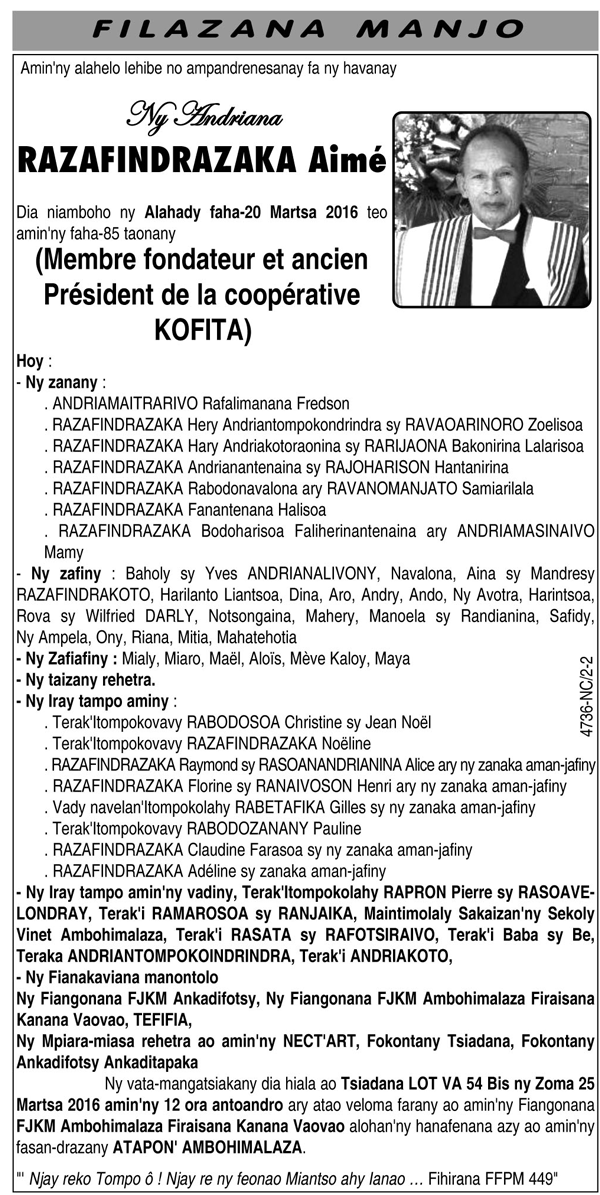 FILAZANA MANJO

Amin'ny alahelo lehibe no ampandrenesanay fa ny havanay

Ny Andriana

RAZAFINDRAZAKA Aimé

Dia niamboho ny Alahady faha-20 Martsa 2016 teo amin'ny faha-85 taonany

(Membre fondateur et ancien Président de la coopérative KOFITA)

Hoy :

- Ny zanany :

. ANDRIAMAITRARIVO Rafalimanana Fredson

. RAZAFINDRAZAKA Hery Andriantompokondrindra sy RAVAOARINORO Zoelisoa

. RAZAFINDRAZAKA Hary Andriakotoraonina sy RARIJAONA Bakonirina Lalarisoa

. RAZAFINDRAZAKA Andrianantenaina sy RAJOHARISON Hantanirina

. RAZAFINDRAZAKA Rabodonavalona ary RAVANOMANJATO Samiarilala

. RAZAFINDRAZAKA Fanantenana Halisoa

. RAZAFINDRAZAKA Bodoharisoa Faliherinantenaina ary ANDRIAMASINAIVO Mamy

- Ny zafiny : Baholy sy Yves ANDRIANALIVONY, Navalona, Aina sy Mandresy RAZAFINDRAKOTO, Harilanto Liantsoa, Dina, Aro, Andry, Ando, Ny Avotra, Harintsoa, Rova sy Wilfried DARLY, Notsongaina, Mahery, Manoela sy Randianina, Safidy, Ny Ampela, Ony, Riana, Mitia, Mahatehotia

- Ny Zafiafiny : Mialy, Miaro, Maël, Aloïs, Mève Kaloy, Maya

- Ny taizany rehetra.

- Ny Iray tampo aminy :

. Terak'Itompokovavy RABODOSOA Christine sy Jean Noël

. Terak'Itompokovavy RAZAFINDRAZAKA Noëline

. RAZAFINDRAZAKA Raymond sy RASOANANDRIANINA Alice ary ny zanaka aman-jafiny

. RAZAFINDRAZAKA Florine sy RANAIVOSON Henri ary ny zanaka aman-jafiny

. Vady navelan'Itompokolahy RABETAFIKA Gilles sy ny zanaka aman-jafiny

. Terak'Itompokovavy RABODOZANANY Pauline

. RAZAFINDRAZAKA Claudine Farasoa sy ny zanaka aman-jafiny

. RAZAFINDRAZAKA Adéline sy zanaka aman-jafiny

- Ny Iray tampo amin'ny vadiny, Terak'Itompokolahy RAPRON Pierre sy RASOAVELONDRAY, Terak'i RAMAROSOA sy RANJAIKA, Maintimolaly Sakaizan'ny Sekoly Vinet Ambohimalaza, Terak'i RASATA sy RAFOTSIRAIVO, Terak'i Baba sy Be, Teraka ANDRIANTOMPOKOINDRINDRA, Terak'i ANDRIAKOTO,

- Ny Fianakaviana manontolo

Ny Fiangonana FJKM Ankadifotsy, Ny Fiangonana FJKM Ambohimalaza Firaisana Kanana Vaovao, TEFIFIA,

Ny Mpiara-miasa rehetra ao amin'ny NECT'ART, Fokontany Tsiadana, Fokontany Ankadifotsy Ankaditapaka

Ny vata-mangatsiakany dia hiala ao Tsiadana LOT VA 54 Bis ny Zoma 25 Martsa 2016 amin'ny 12 ora antoandro ary atao veloma farany ao amin'ny Fiangonana FJKM Ambohimalaza Firaisana Kanana Vaovao alohan'ny hanafenana azy ao amin'ny fasan-drazany ATAPON' AMBOHIMALAZA.

"' Njay reko Tompo ô ! Njay re ny feonao Miantso ahy Ianao … Fihirana FFPM 449"

4736-NC/2-2